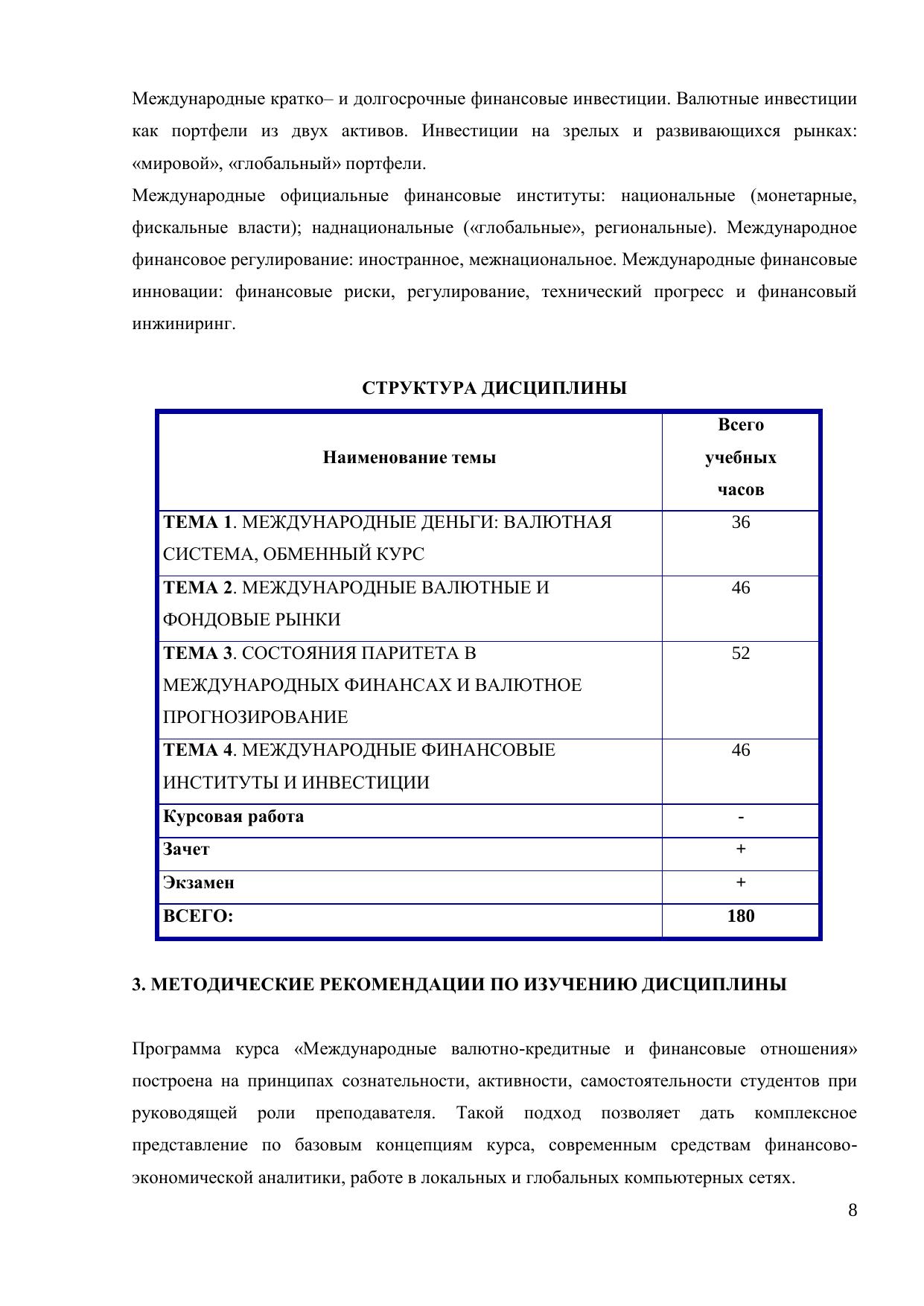 Международные кратко– и долгосрочные финансовые инвестиции. Валютные инвестиции как портфели из двух активов. Инвестиции на зрелых и развивающихся рынках: «мировой», «глобальный» портфели.

Международные официальные финансовые институты: национальные (монетарные, фискальные власти); наднациональные («глобальные», региональные). Международное финансовое регулирование: иностранное, межнациональное. Международные финансовые инновации: финансовые риски, регулирование, технический прогресс и финансовый инжиниринг.

СТРУКТУРА ДИСЦИПЛИНЫ

| Наименование темы | Всего учебных часов |
|---|---|
| ТЕМА 1. МЕЖДУНАРОДНЫЕ ДЕНЬГИ: ВАЛЮТНАЯ СИСТЕМА, ОБМЕННЫЙ КУРС | 36 |
| ТЕМА 2. МЕЖДУНАРОДНЫЕ ВАЛЮТНЫЕ И ФОНДОВЫЕ РЫНКИ | 46 |
| ТЕМА 3. СОСТОЯНИЯ ПАРИТЕТА В МЕЖДУНАРОДНЫХ ФИНАНСАХ И ВАЛЮТНОЕ ПРОГНОЗИРОВАНИЕ | 52 |
| ТЕМА 4. МЕЖДУНАРОДНЫЕ ФИНАНСОВЫЕ ИНСТИТУТЫ И ИНВЕСТИЦИИ | 46 |
| Курсовая работа | - |
| Зачет | + |
| Экзамен | + |
| ВСЕГО: | 180 |

3. МЕТОДИЧЕСКИЕ РЕКОМЕНДАЦИИ ПО ИЗУЧЕНИЮ ДИСЦИПЛИНЫ

Программа курса «Международные валютно-кредитные и финансовые отношения» построена на принципах сознательности, активности, самостоятельности студентов при руководящей роли преподавателя. Такой подход позволяет дать комплексное представление по базовым концепциям курса, современным средствам финансово-экономической аналитики, работе в локальных и глобальных компьютерных сетях.

8